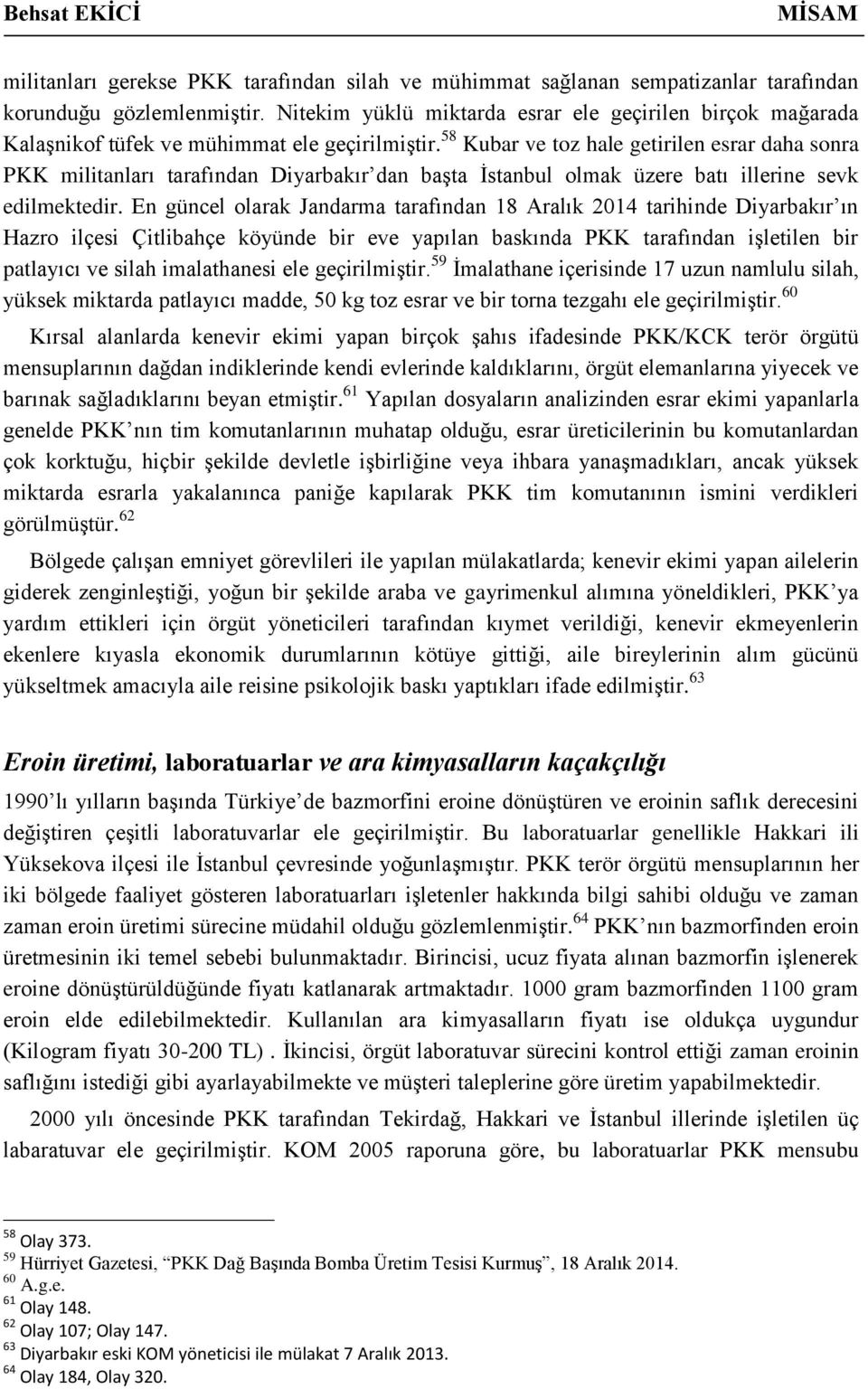 Behsat EKİCİ MİSAM

militanları gerekse PKK tarafından silah ve mühimmat sağlanan sempatizanlar tarafından korunduğu gözlemlenmiştir. Nitekim yüklü miktarda esrar ele geçirilen birçok mağarada Kalaşnikof tüfek ve mühimmat ele geçirilmiştir.$^{58}$ Kubar ve toz hale getirilen esrar daha sonra PKK militanları tarafından Diyarbakır'dan başta İstanbul olmak üzere batı illerine sevk edilmektedir. En güncel olarak Jandarma tarafından 18 Aralık 2014 tarihinde Diyarbakır'ın Hazro ilçesi Çitlibahçe köyünde bir eve yapılan baskında PKK tarafından işletilen bir patlayıcı ve silah imalathanesi ele geçirilmiştir.$^{59}$ İmalathane içerisinde 17 uzun namlulu silah, yüksek miktarda patlayıcı madde, 50 kg toz esrar ve bir torna tezgahı ele geçirilmiştir.$^{60}$

Kırsal alanlarda kenevir ekimi yapan birçok şahıs ifadesinde PKK/KCK terör örgütü mensuplarının dağdan indiklerinde kendi evlerinde kaldıklarını, örgüt elemanlarına yiyecek ve barınak sağladıklarını beyan etmiştir.$^{61}$ Yapılan dosyaların analizinden esrar ekimi yapanlarla genelde PKK'nın tim komutanlarının muhatap olduğu, esrar üreticilerinin bu komutanlardan çok korktuğu, hiçbir şekilde devletle işbirliğine veya ihbara yanaşmadıkları, ancak yüksek miktarda esrarla yakalanınca paniğe kapılarak PKK tim komutanının ismini verdikleri görülmüştür.$^{62}$

Bölgede çalışan emniyet görevlileri ile yapılan mülakatlarda; kenevir ekimi yapan ailelerin giderek zenginleştiği, yoğun bir şekilde araba ve gayrimenkul alımına yöneldikleri, PKK'ya yardım ettikleri için örgüt yöneticileri tarafından kıymet verildiği, kenevir ekmeyenlerin ekenlere kıyasla ekonomik durumlarının kötüye gittiği, aile bireylerinin alım gücünü yükseltmek amacıyla aile reisine psikolojik baskı yaptıkları ifade edilmiştir.$^{63}$

Eroin üretimi, laboratuarlar ve ara kimyasalların kaçakçılığı

1990'lı yılların başında Türkiye'de bazmorfini eroine dönüştüren ve eroinin saflık derecesini değiştiren çeşitli laboratuvarlar ele geçirilmiştir. Bu laboratuarlar genellikle Hakkari ili Yüksekova ilçesi ile İstanbul çevresinde yoğunlaşmıştır. PKK terör örgütü mensuplarının her iki bölgede faaliyet gösteren laboratuarları işletenler hakkında bilgi sahibi olduğu ve zaman zaman eroin üretimi sürecine müdahil olduğu gözlemlenmiştir.$^{64}$ PKK'nın bazmorfinden eroin üretmesinin iki temel sebebi bulunmaktadır. Birincisi, ucuz fiyata alınan bazmorfin işlenerek eroine dönüştürüldüğünde fiyatı katlanarak artmaktadır. 1000 gram bazmorfinden 1100 gram eroin elde edilebilmektedir. Kullanılan ara kimyasalların fiyatı ise oldukça uygundur (Kilogram fiyatı 30-200 TL) . İkincisi, örgüt laboratuvar sürecini kontrol ettiği zaman eroinin saflığını istediği gibi ayarlayabilmekte ve müşteri taleplerine göre üretim yapabilmektedir.

2000 yılı öncesinde PKK tarafından Tekirdağ, Hakkari ve İstanbul illerinde işletilen üç labaratuvar ele geçirilmiştir. KOM 2005 raporuna göre, bu laboratuarlar PKK mensubu

$^{58}$ Olay 373.
$^{59}$ Hürriyet Gazetesi, "PKK Dağ Başında Bomba Üretim Tesisi Kurmuş", 18 Aralık 2014.
$^{60}$ A.g.e.
$^{61}$ Olay 148.
$^{62}$ Olay 107; Olay 147.
$^{63}$ Diyarbakır eski KOM yöneticisi ile mülakat 7 Aralık 2013.
$^{64}$ Olay 184, Olay 320.